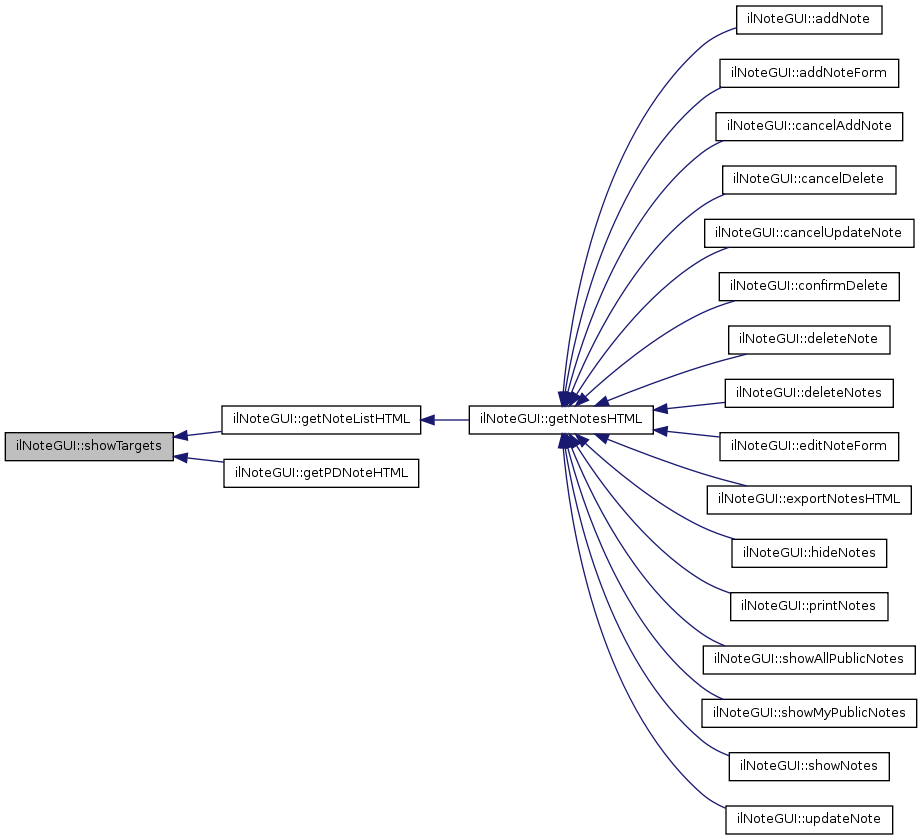 ilNoteGUI::showTargets

ilNoteGUI::getNoteListHTML

ilNoteGUI::getPDNoteHTML

ilNoteGUI::getNotesHTML

ilNoteGUI::addNote

ilNoteGUI::addNoteForm

ilNoteGUI::cancelAddNote

ilNoteGUI::cancelDelete

ilNoteGUI::cancelUpdateNote

ilNoteGUI::confirmDelete

ilNoteGUI::deleteNote

ilNoteGUI::deleteNotes

ilNoteGUI::editNoteForm

ilNoteGUI::exportNotesHTML

ilNoteGUI::hideNotes

ilNoteGUI::printNotes

ilNoteGUI::showAllPublicNotes

ilNoteGUI::showMyPublicNotes

ilNoteGUI::showNotes

ilNoteGUI::updateNote